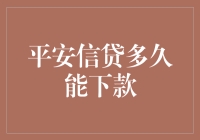 平安信贷多久能下款